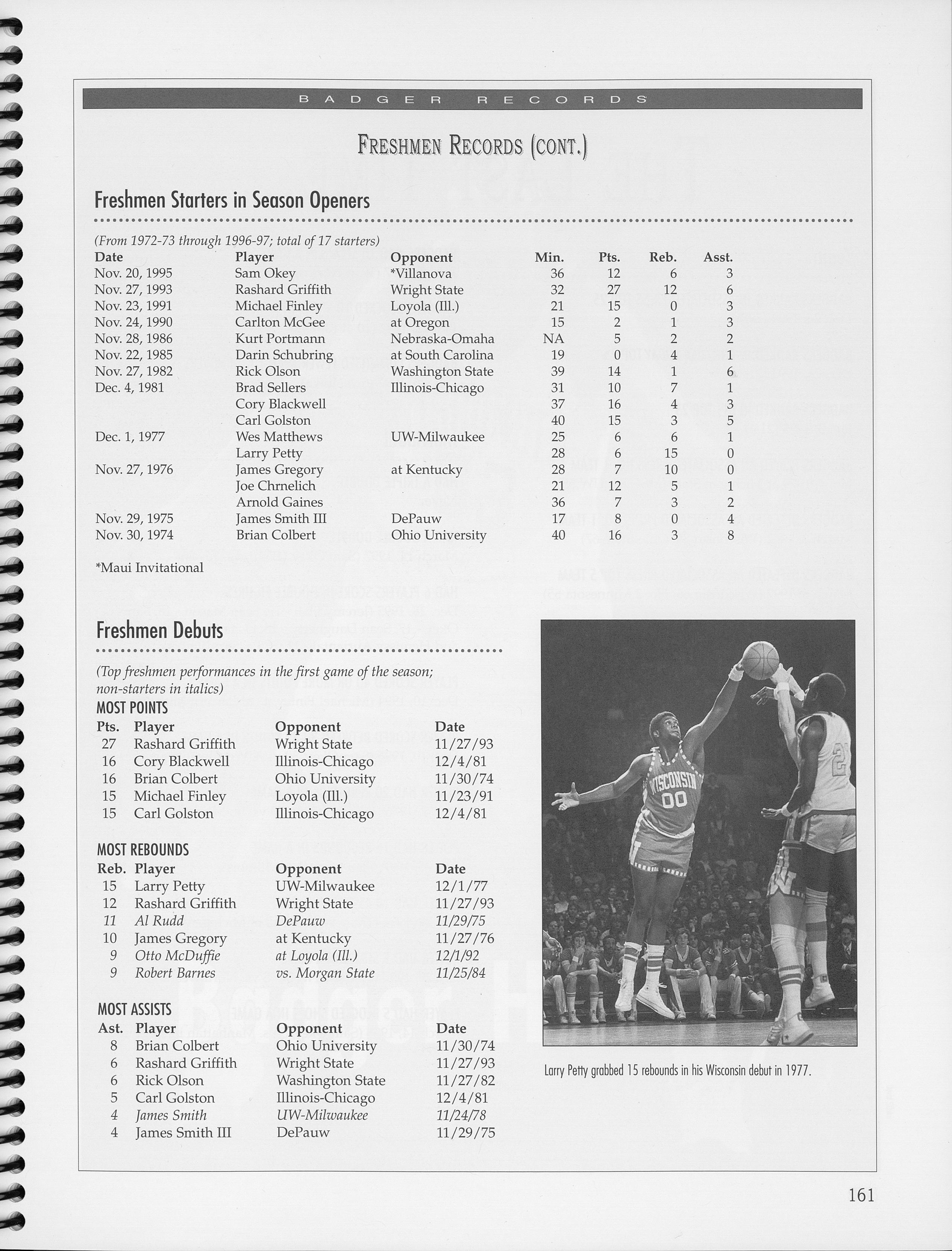 BADGER RECORDS

FRESHMEN RECORDS (CONT.)

Freshmen Starters in Season Openers

(From 1972-73 through 1996-97; total of 17 starters)

| Date | Player | Opponent | Min. | Pts. | Reb. | Asst. |
|---|---|---|---|---|---|---|
| Nov. 20, 1995 | Sam Okey | *Villanova | 36 | 12 | 6 | 3 |
| Nov. 27, 1993 | Rashard Griffith | Wright State | 32 | 27 | 12 | 6 |
| Nov. 23, 1991 | Michael Finley | Loyola (Ill.) | 21 | 15 | 0 | 3 |
| Nov. 24, 1990 | Carlton McGee | at Oregon | 15 | 2 | 1 | 3 |
| Nov. 28, 1986 | Kurt Portmann | Nebraska-Omaha | NA | 5 | 2 | 2 |
| Nov. 22, 1985 | Darin Schubring | at South Carolina | 19 | 0 | 4 | 1 |
| Nov. 27, 1982 | Rick Olson | Washington State | 39 | 14 | 1 | 6 |
| Dec. 4, 1981 | Brad Sellers | Illinois-Chicago | 31 | 10 | 7 | 1 |
| | Cory Blackwell | | 37 | 16 | 4 | 3 |
| | Carl Golston | | 40 | 15 | 3 | 5 |
| Dec. 1, 1977 | Wes Matthews | UW-Milwaukee | 25 | 6 | 6 | 1 |
| | Larry Petty | | 28 | 6 | 15 | 0 |
| Nov. 27, 1976 | James Gregory | at Kentucky | 28 | 7 | 10 | 0 |
| | Joe Chrnelich | | 21 | 12 | 5 | 1 |
| | Arnold Gaines | | 36 | 7 | 3 | 2 |
| Nov. 29, 1975 | James Smith III | DePauw | 17 | 8 | 0 | 4 |
| Nov. 30, 1974 | Brian Colbert | Ohio University | 40 | 16 | 3 | 8 |

*Maui Invitational

Freshmen Debuts

(Top freshmen performances in the first game of the season; non-starters in italics)

MOST POINTS

| Pts. | Player | Opponent | Date |
|---|---|---|---|
| 27 | Rashard Griffith | Wright State | 11/27/93 |
| 16 | Cory Blackwell | Illinois-Chicago | 12/4/81 |
| 16 | Brian Colbert | Ohio University | 11/30/74 |
| 15 | Michael Finley | Loyola (Ill.) | 11/23/91 |
| 15 | Carl Golston | Illinois-Chicago | 12/4/81 |

MOST REBOUNDS

| Reb. | Player | Opponent | Date |
|---|---|---|---|
| 15 | Larry Petty | UW-Milwaukee | 12/1/77 |
| 12 | Rashard Griffith | Wright State | 11/27/93 |
| 11 | Al Rudd | DePauw | 11/29/75 |
| 10 | James Gregory | at Kentucky | 11/27/76 |
| 9 | Otto McDuffie | at Loyola (Ill.) | 12/1/92 |
| 9 | Robert Barnes | vs. Morgan State | 11/25/84 |

MOST ASSISTS

| Ast. | Player | Opponent | Date |
|---|---|---|---|
| 8 | Brian Colbert | Ohio University | 11/30/74 |
| 6 | Rashard Griffith | Wright State | 11/27/93 |
| 6 | Rick Olson | Washington State | 11/27/82 |
| 5 | Carl Golston | Illinois-Chicago | 12/4/81 |
| 4 | James Smith | UW-Milwaukee | 11/24/78 |
| 4 | James Smith III | DePauw | 11/29/75 |

WISCONSIN 00

Larry Petty grabbed 15 rebounds in his Wisconsin debut in 1977.

161